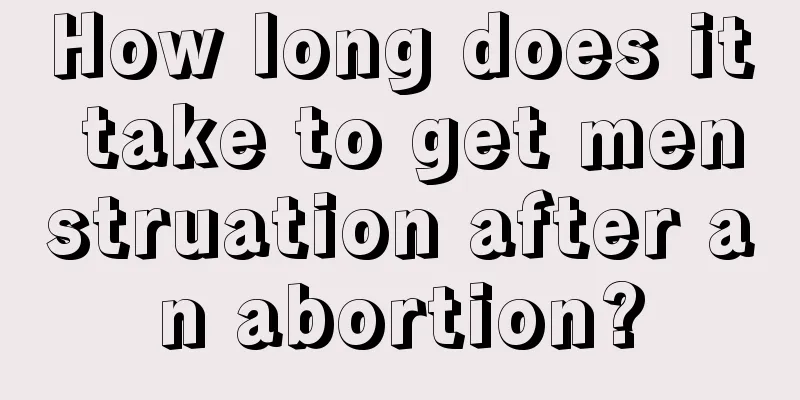 How long does it take to get menstruation after an abortion?